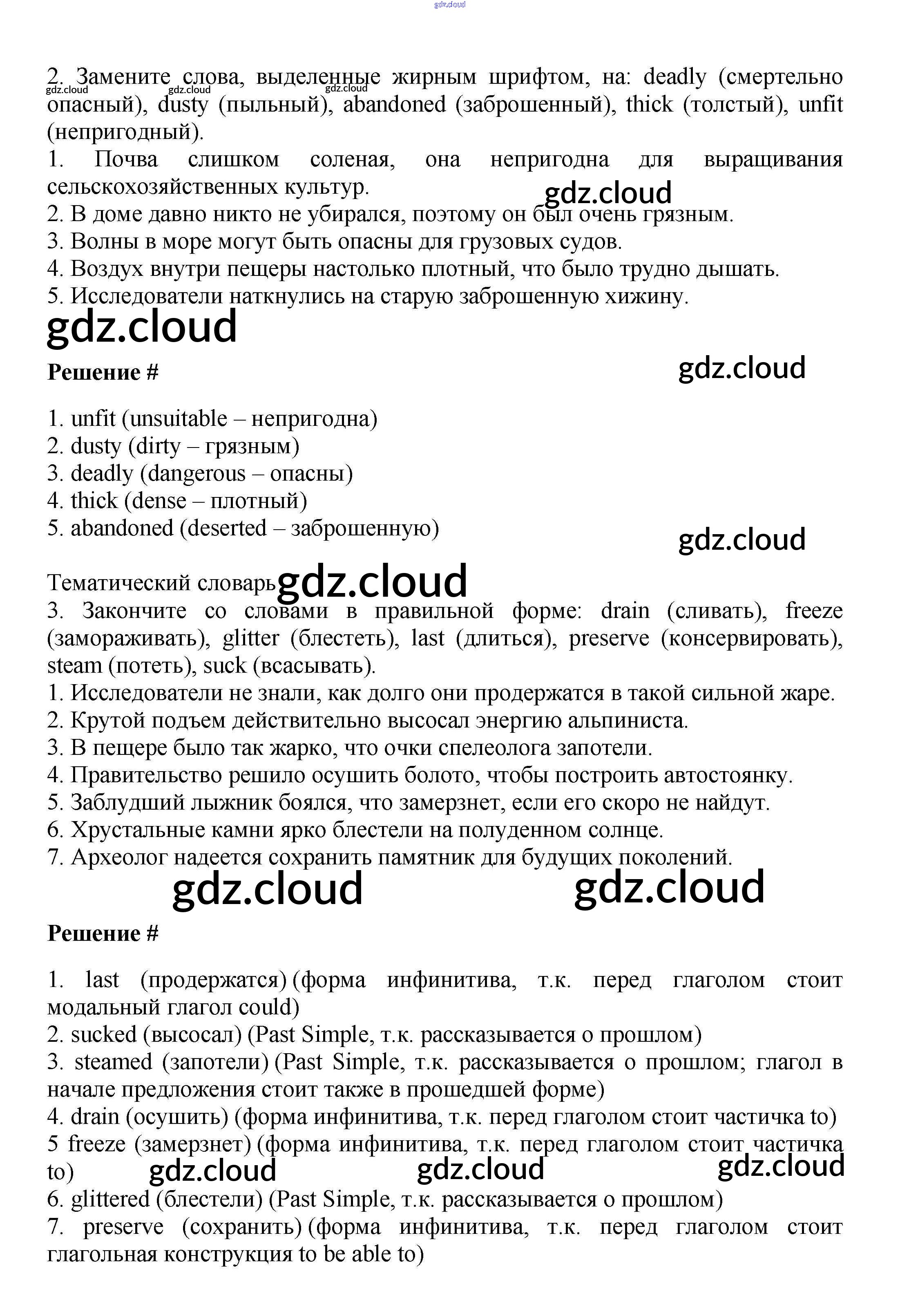 gdz.cloud

2. Замените слова, выделенные жирным шрифтом, на: deadly (смертельно опасный), dusty (пыльный), abandoned (заброшенный), thick (толстый), unfit (непригодный).
gdz.cloud gdz.cloud gdz.cloud
1. Почва слишком соленая, она непригодна для выращивания сельскохозяйственных культур.
gdz.cloud
2. В доме давно никто не убирался, поэтому он был очень грязным.
3. Волны в море могут быть опасны для грузовых судов.
4. Воздух внутри пещеры настолько плотный, что было трудно дышать.
5. Исследователи наткнулись на старую заброшенную хижину.

gdz.cloud

Решение #

gdz.cloud

1. unfit (unsuitable – непригодна)
2. dusty (dirty – грязным)
3. deadly (dangerous – опасны)
4. thick (dense – плотный)
5. abandoned (deserted – заброшенную)

gdz.cloud

Тематический словарь gdz.cloud
3. Закончите со словами в правильной форме: drain (сливать), freeze (замораживать), glitter (блестеть), last (длиться), preserve (консервировать), steam (потеть), suck (всасывать).
1. Исследователи не знали, как долго они продержатся в такой сильной жаре.
2. Крутой подъем действительно высосал энергию альпиниста.
3. В пещере было так жарко, что очки спелеолога запотели.
4. Правительство решило осушить болото, чтобы построить автостоянку.
5. Заблудший лыжник боялся, что замерзнет, если его скоро не найдут.
6. Хрустальные камни ярко блестели на полуденном солнце.
7. Археолог надеется сохранить памятник для будущих поколений.

gdz.cloud gdz.cloud

Решение #

1. last (продержатся) (форма инфинитива, т.к. перед глаголом стоит модальный глагол could)
2. sucked (высосал) (Past Simple, т.к. рассказывается о прошлом)
3. steamed (запотели) (Past Simple, т.к. рассказывается о прошлом; глагол в начале предложения стоит также в прошедшей форме)
4. drain (осушить) (форма инфинитива, т.к. перед глаголом стоит частичка to)
5 freeze (замерзнет) (форма инфинитива, т.к. перед глаголом стоит частичка to)
gdz.cloud gdz.cloud gdz.cloud
6. glittered (блестели) (Past Simple, т.к. рассказывается о прошлом)
7. preserve (сохранить) (форма инфинитива, т.к. перед глаголом стоит глагольная конструкция to be able to)